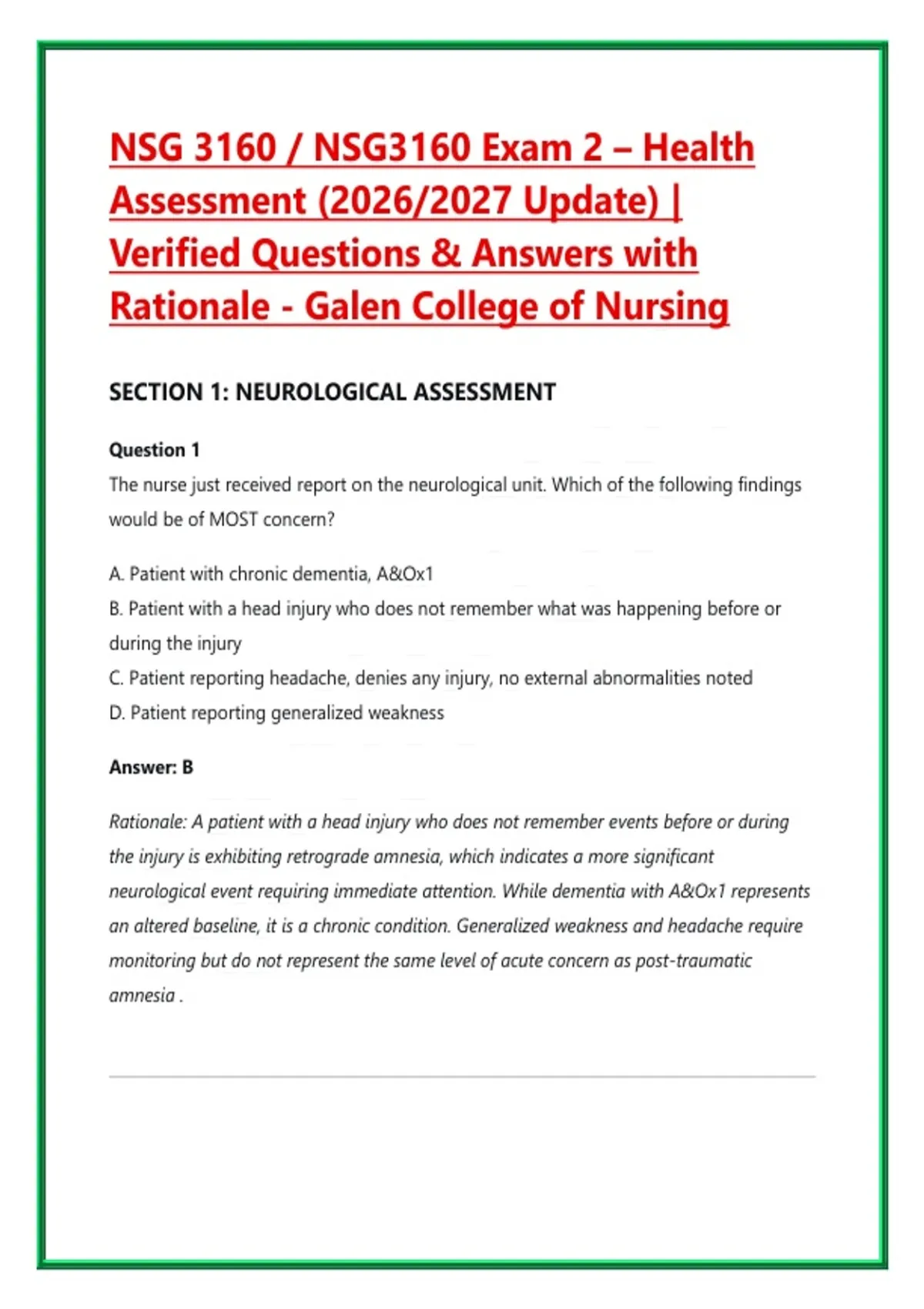 NSG 3160 / NSG3160 Exam 2 – Health Assessment (2026/2027 Update) | Verified Questions & Answers with Rationale - Galen College of Nursing

SECTION 1: NEUROLOGICAL ASSESSMENT

Question 1

The nurse just received report on the neurological unit. Which of the following findings would be of MOST concern?

A. Patient with chronic dementia, A&Ox1
B. Patient with a head injury who does not remember what was happening before or during the injury
C. Patient reporting headache, denies any injury, no external abnormalities noted
D. Patient reporting generalized weakness

Answer: B

Rationale: A patient with a head injury who does not remember events before or during the injury is exhibiting retrograde amnesia, which indicates a more significant neurological event requiring immediate attention. While dementia with A&Ox1 represents an altered baseline, it is a chronic condition. Generalized weakness and headache require monitoring but do not represent the same level of acute concern as post-traumatic amnesia .